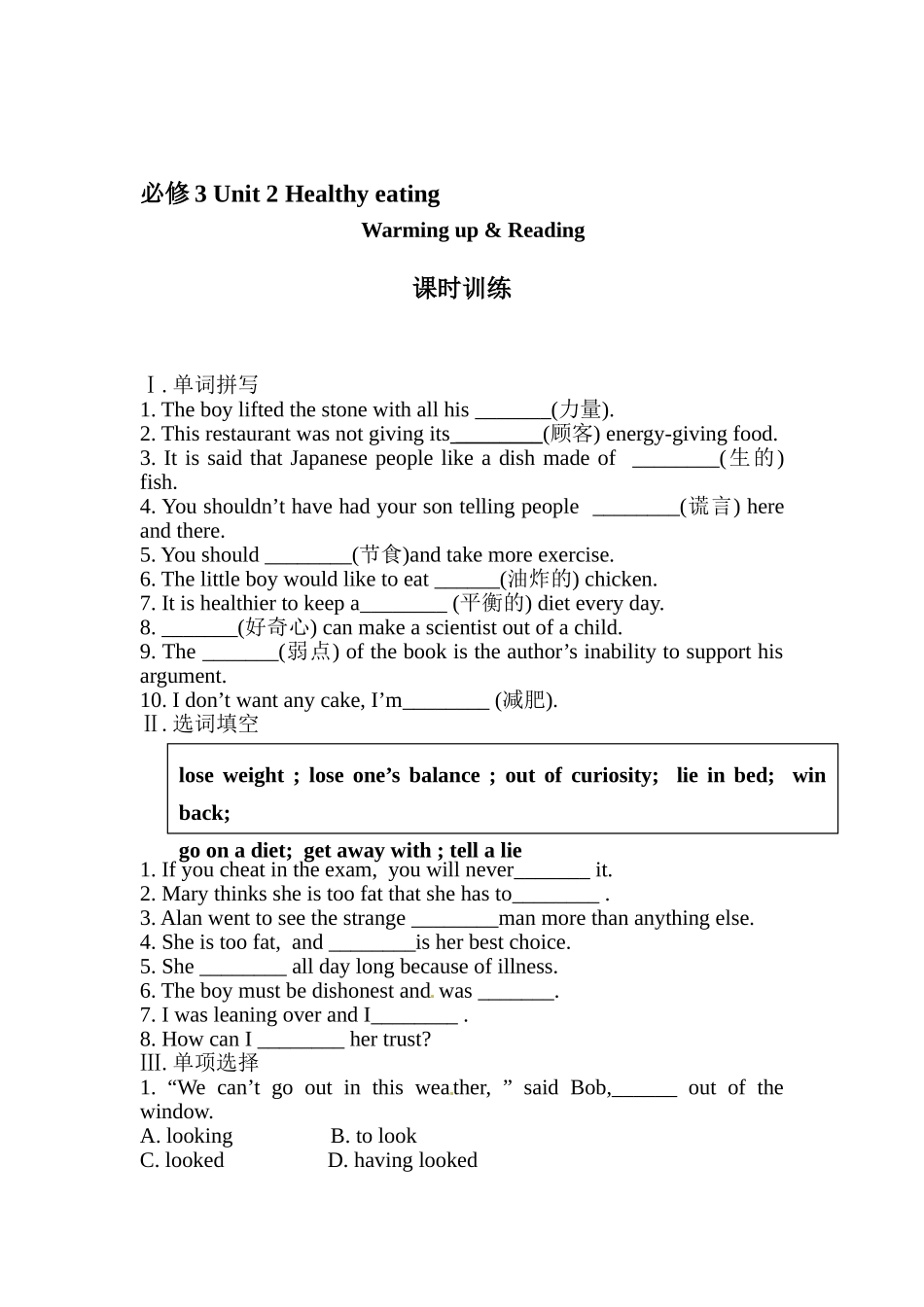 必修3 Unit 2 Healthy eating

Warming up & Reading

课时训练

Ⅰ. 单词拼写
1. The boy lifted the stone with all his _______(力量).
2. This restaurant was not giving its________(顾客) energy-giving food.
3. It is said that Japanese people like a dish made of ________(生的) fish.
4. You shouldn’t have had your son telling people ________(谎言) here and there.
5. You should ________(节食)and take more exercise.
6. The little boy would like to eat ______(油炸的) chicken.
7. It is healthier to keep a________ (平衡的) diet every day.
8. _______(好奇心) can make a scientist out of a child.
9. The _______(弱点) of the book is the author’s inability to support his argument.
10. I don’t want any cake, I’m________ (减肥).
Ⅱ. 选词填空

lose weight ; lose one’s balance ; out of curiosity; lie in bed; win back;

go on a diet; get away with ; tell a lie

1. If you cheat in the exam, you will never_______ it.
2. Mary thinks she is too fat that she has to________ .
3. Alan went to see the strange ________man more than anything else.
4. She is too fat, and ________is her best choice.
5. She ________ all day long because of illness.
6. The boy must be dishonest and was _______.
7. I was leaning over and I________ .
8. How can I ________ her trust?
Ⅲ. 单项选择
1. “We can’t go out in this weather, ” said Bob,______ out of the window.
A. looking B. to look
C. looked D. having looked